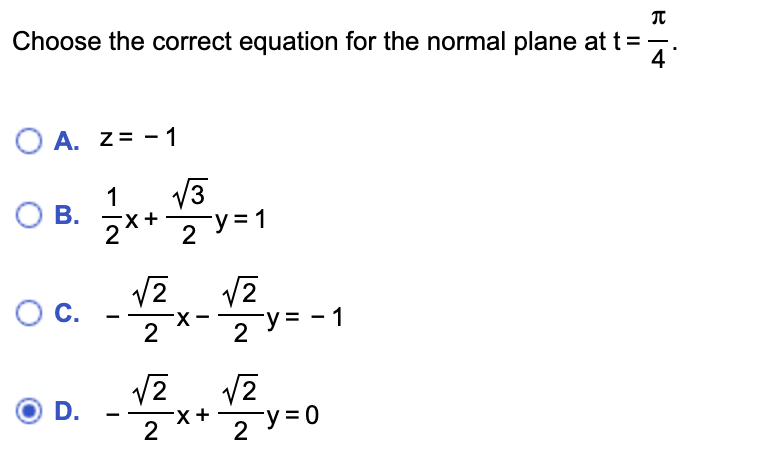 Choose the correct equation for the normal plane at $t = \frac{\pi}{4}$.

A. $z = -1$

B. $\frac{1}{2}x + \frac{\sqrt{3}}{2}y = 1$

C. $-\frac{\sqrt{2}}{2}x - \frac{\sqrt{2}}{2}y = -1$

D. $-\frac{\sqrt{2}}{2}x + \frac{\sqrt{2}}{2}y = 0$